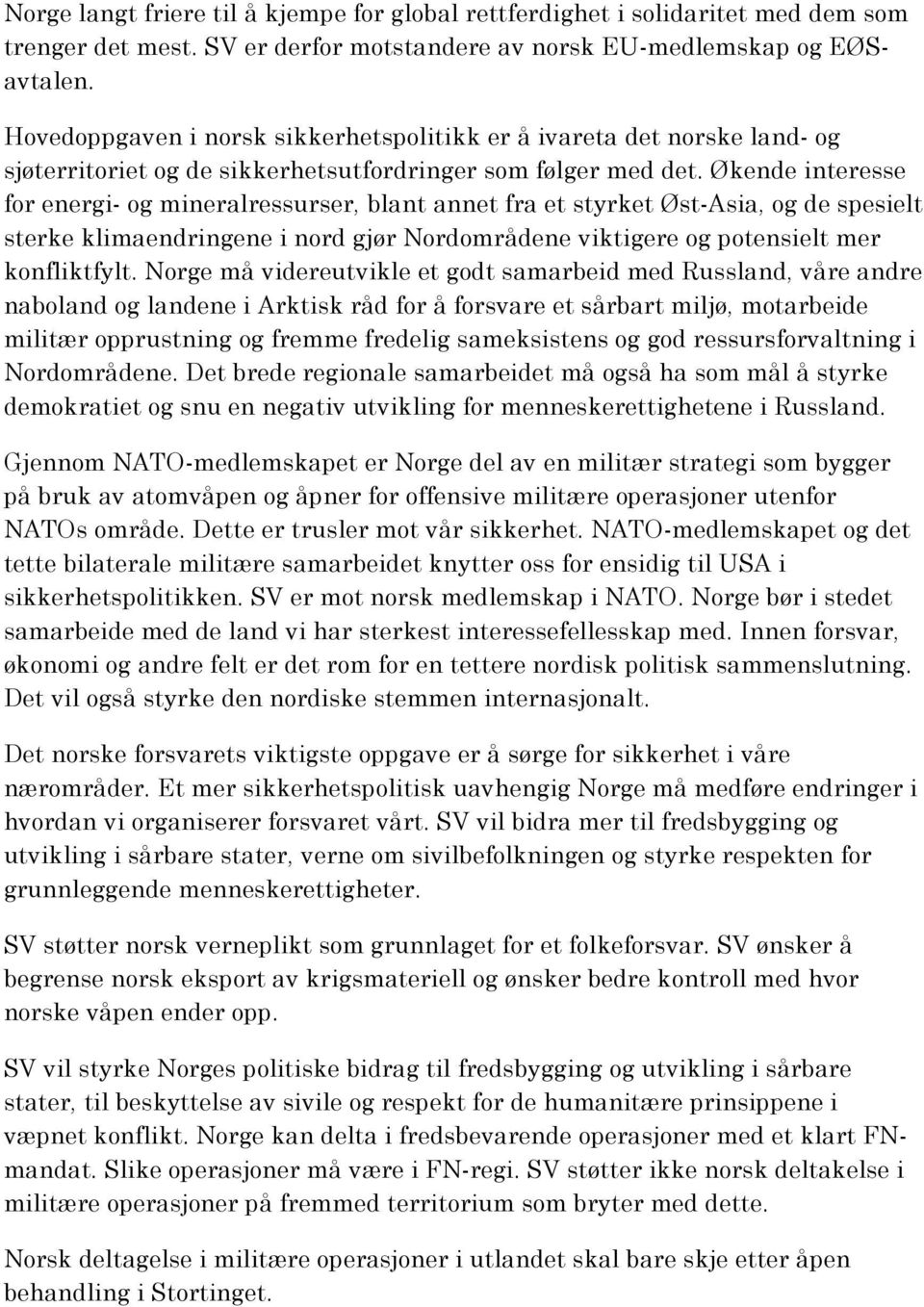 Norge langt friere til å kjempe for global rettferdighet i solidaritet med dem som trenger det mest. SV er derfor motstandere av norsk EU-medlemskap og EØS-avtalen.

Hovedoppgaven i norsk sikkerhetspolitikk er å ivareta det norske land- og sjøterritoriet og de sikkerhetsutfordringer som følger med det. Økende interesse for energi- og mineralressurser, blant annet fra et styrket Øst-Asia, og de spesielt sterke klimaendringene i nord gjør Nordområdene viktigere og potensielt mer konfliktfylt. Norge må videreutvikle et godt samarbeid med Russland, våre andre naboland og landene i Arktisk råd for å forsvare et sårbart miljø, motarbeide militær opprustning og fremme fredelig sameksistens og god ressursforvaltning i Nordområdene. Det brede regionale samarbeidet må også ha som mål å styrke demokratiet og snu en negativ utvikling for menneskerettighetene i Russland.

Gjennom NATO-medlemskapet er Norge del av en militær strategi som bygger på bruk av atomvåpen og åpner for offensive militære operasjoner utenfor NATOs område. Dette er trusler mot vår sikkerhet. NATO-medlemskapet og det tette bilaterale militære samarbeidet knytter oss for ensidig til USA i sikkerhetspolitikken. SV er mot norsk medlemskap i NATO. Norge bør i stedet samarbeide med de land vi har sterkest interessefellesskap med. Innen forsvar, økonomi og andre felt er det rom for en tettere nordisk politisk sammenslutning. Det vil også styrke den nordiske stemmen internasjonalt.

Det norske forsvarets viktigste oppgave er å sørge for sikkerhet i våre nærområder. Et mer sikkerhetspolitisk uavhengig Norge må medføre endringer i hvordan vi organiserer forsvaret vårt. SV vil bidra mer til fredsbygging og utvikling i sårbare stater, verne om sivilbefolkningen og styrke respekten for grunnleggende menneskerettigheter.

SV støtter norsk verneplikt som grunnlaget for et folkeforsvar. SV ønsker å begrense norsk eksport av krigsmateriell og ønsker bedre kontroll med hvor norske våpen ender opp.

SV vil styrke Norges politiske bidrag til fredsbygging og utvikling i sårbare stater, til beskyttelse av sivile og respekt for de humanitære prinsippene i væpnet konflikt. Norge kan delta i fredsbevarende operasjoner med et klart FN-mandat. Slike operasjoner må være i FN-regi. SV støtter ikke norsk deltakelse i militære operasjoner på fremmed territorium som bryter med dette.

Norsk deltagelse i militære operasjoner i utlandet skal bare skje etter åpen behandling i Stortinget.